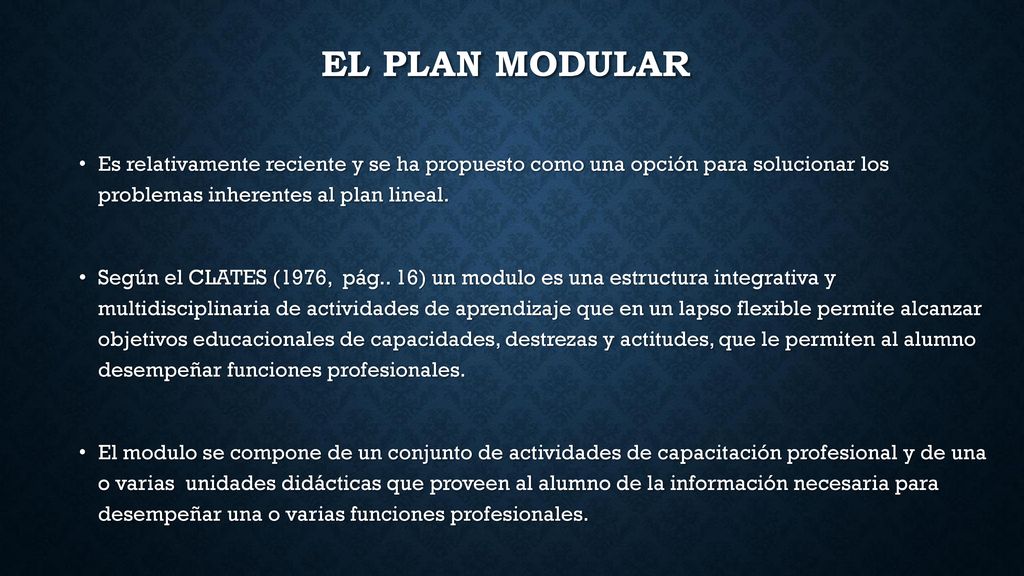 EL PLAN MODULAR

• Es relativamente reciente y se ha propuesto como una opción para solucionar los problemas inherentes al plan lineal.

• Según el CLATES (1976, pág.. 16) un modulo es una estructura integrativa y multidisciplinaria de actividades de aprendizaje que en un lapso flexible permite alcanzar objetivos educacionales de capacidades, destrezas y actitudes, que le permiten al alumno desempeñar funciones profesionales.

• El modulo se compone de un conjunto de actividades de capacitación profesional y de una o varias unidades didácticas que proveen al alumno de la información necesaria para desempeñar una o varias funciones profesionales.